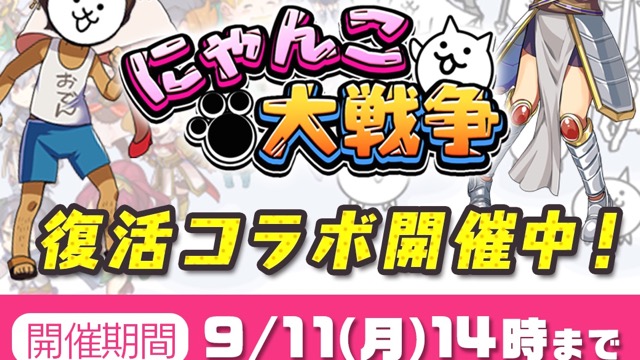 おでん

にゃんこ大戦争

復活コラボ開催中!

開催期間 9/11(月)14時まで